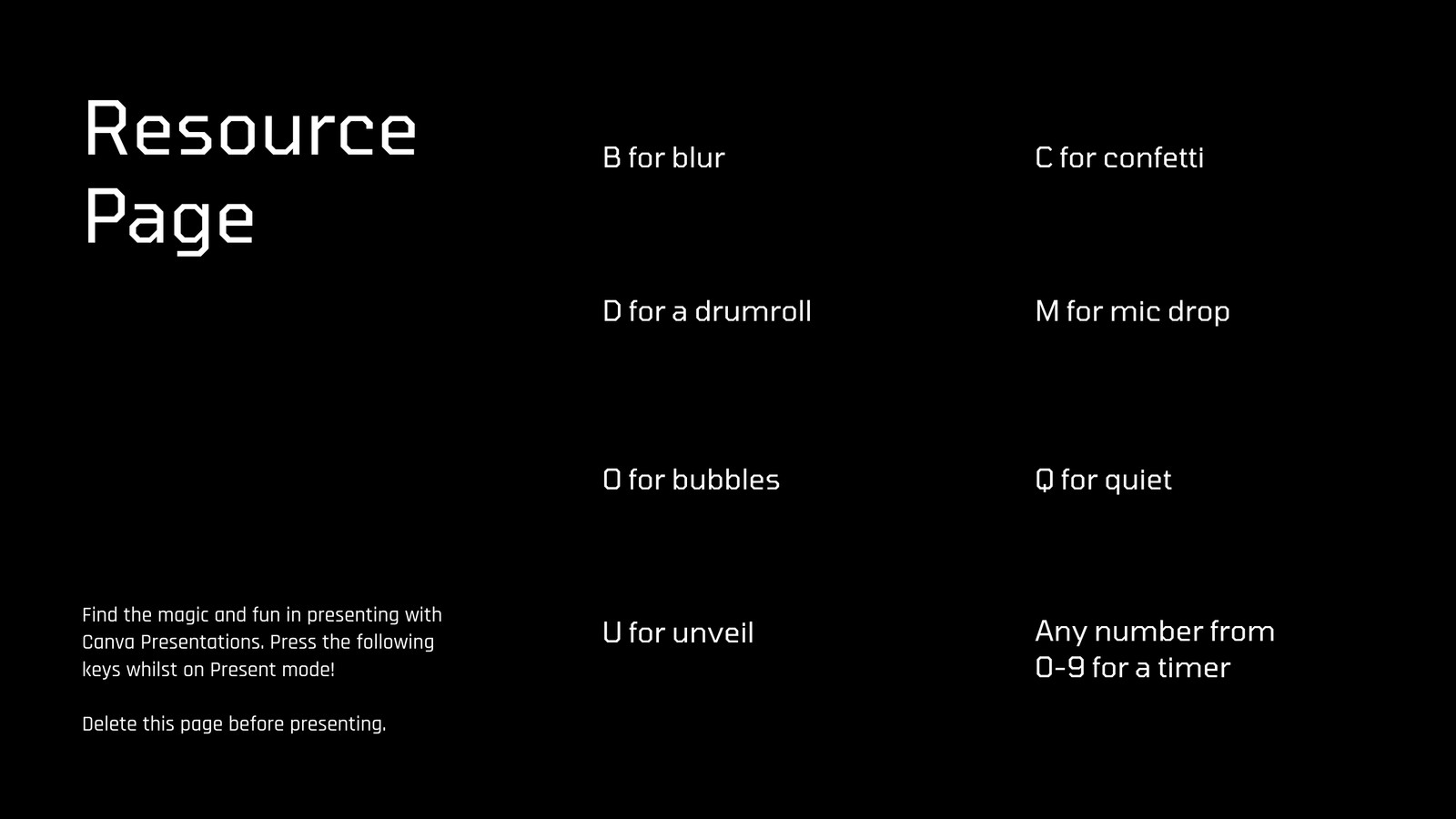 Resource Page

Find the magic and fun in presenting with Canva Presentations. Press the following keys whilst on Present mode!

Delete this page before presenting.

B for blur

D for a drumroll

O for bubbles

U for unveil

C for confetti

M for mic drop

Q for quiet

Any number from 0-9 for a timer